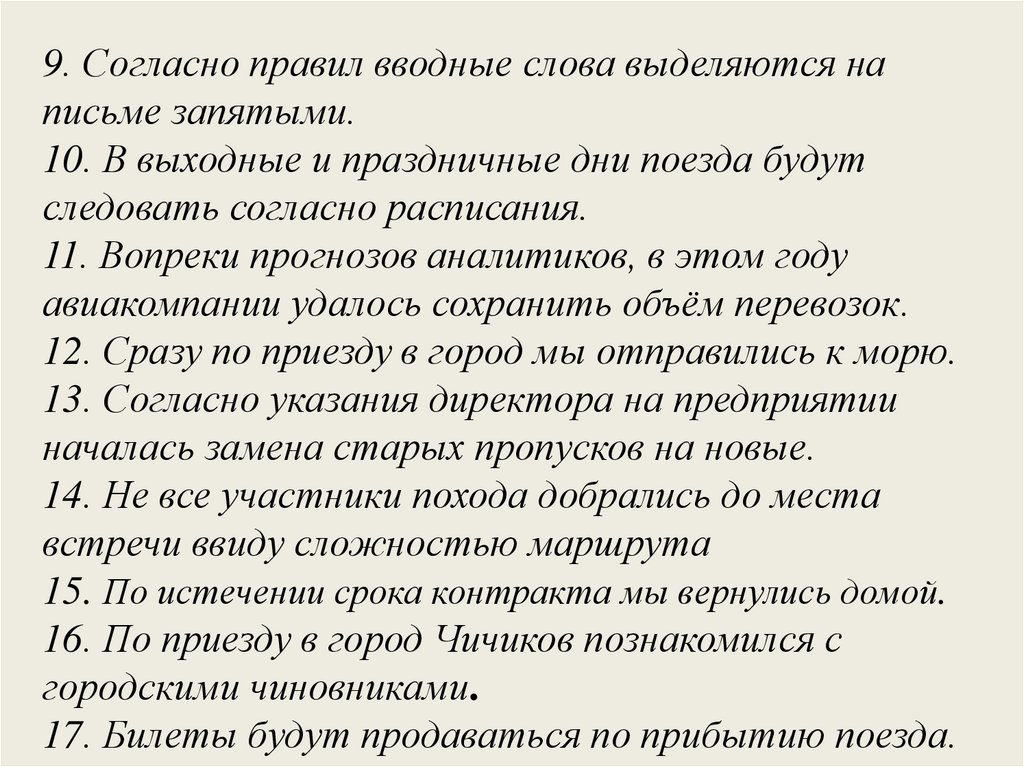 9. Согласно правил вводные слова выделяются на письме запятыми.
10. В выходные и праздничные дни поезда будут следовать согласно расписания.
11. Вопреки прогнозов аналитиков, в этом году авиакомпании удалось сохранить объём перевозок.
12. Сразу по приезду в город мы отправились к морю.
13. Согласно указания директора на предприятии началась замена старых пропусков на новые.
14. Не все участники похода добрались до места встречи ввиду сложностью маршрута
15. По истечении срока контракта мы вернулись домой.
16. По приезду в город Чичиков познакомился с городскими чиновниками.
17. Билеты будут продаваться по прибытию поезда.